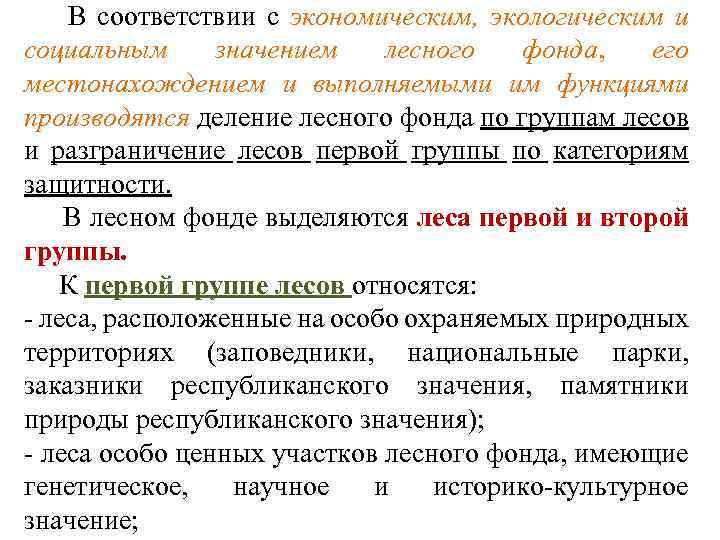 В соответствии с экономическим, экологическим и социальным значением лесного фонда, его местонахождением и выполняемыми им функциями производятся деление лесного фонда по группам лесов и разграничение лесов первой группы по категориям защитности.

В лесном фонде выделяются леса первой и второй группы.

К первой группе лесов относятся:
- леса, расположенные на особо охраняемых природных территориях (заповедники, национальные парки, заказники республиканского значения, памятники природы республиканского значения);
- леса особо ценных участков лесного фонда, имеющие генетическое, научное и историко-культурное значение;